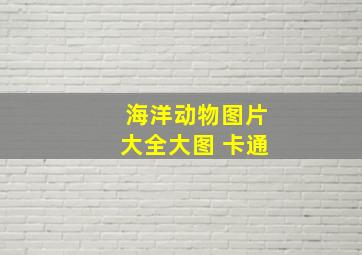 海洋动物图片
大全大图 卡通